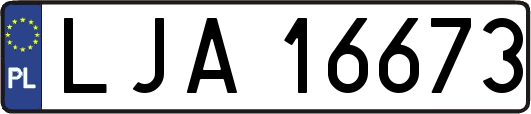 PL
LJA 16673